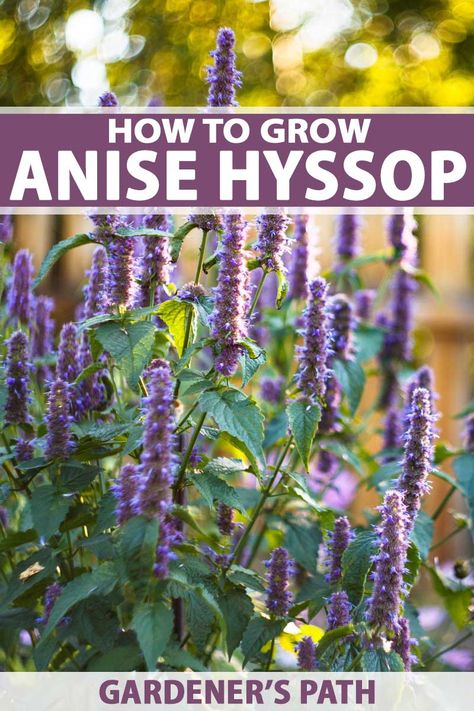 HOW TO GROW
ANISE HYSSOP

GARDENER'S PATH